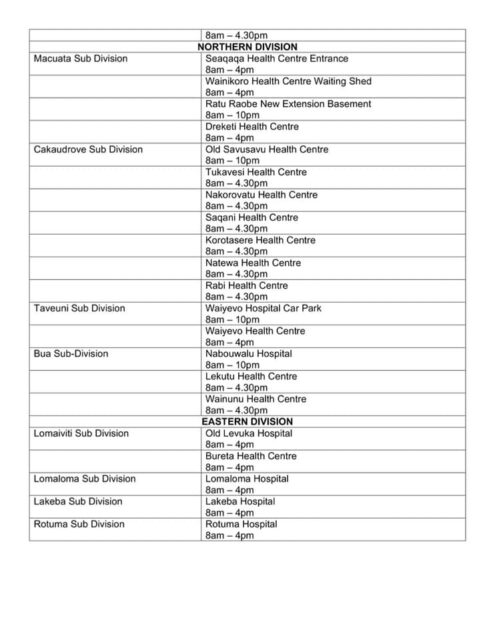 | | |
|---|---|
| | 8am – 4.30pm |
| NORTHERN DIVISION | |
| Macuata Sub Division | Seaqaqa Health Centre Entrance 8am – 4pm |
| | Wainikoro Health Centre Waiting Shed 8am – 4pm |
| | Ratu Raobe New Extension Basement 8am – 10pm |
| | Dreketi Health Centre 8am – 4pm |
| Cakaudrove Sub Division | Old Savusavu Health Centre 8am – 10pm |
| | Tukavesi Health Centre 8am – 4.30pm |
| | Nakorovatu Health Centre 8am – 4.30pm |
| | Saqani Health Centre 8am – 4.30pm |
| | Korotasere Health Centre 8am – 4.30pm |
| | Natewa Health Centre 8am – 4.30pm |
| | Rabi Health Centre 8am – 4.30pm |
| Taveuni Sub Division | Waiyevo Hospital Car Park 8am – 10pm |
| | Waiyevo Health Centre 8am – 4pm |
| Bua Sub-Division | Nabouwalu Hospital 8am – 10pm |
| | Lekutu Health Centre 8am – 4.30pm |
| | Wainunu Health Centre 8am – 4.30pm |
| EASTERN DIVISION | |
| Lomaiviti Sub Division | Old Levuka Hospital 8am – 4pm |
| | Bureta Health Centre 8am – 4pm |
| Lomaloma Sub Division | Lomaloma Hospital 8am – 4pm |
| Lakeba Sub Division | Lakeba Hospital 8am – 4pm |
| Rotuma Sub Division | Rotuma Hospital 8am – 4pm |